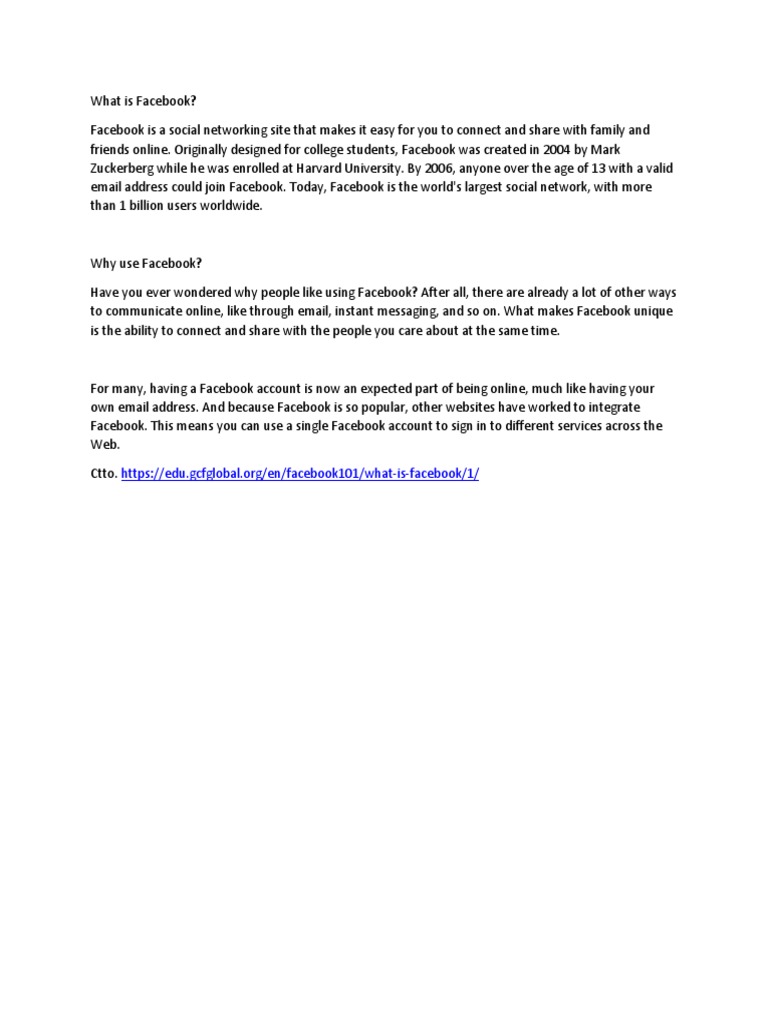 What is Facebook?

Facebook is a social networking site that makes it easy for you to connect and share with family and friends online. Originally designed for college students, Facebook was created in 2004 by Mark Zuckerberg while he was enrolled at Harvard University. By 2006, anyone over the age of 13 with a valid email address could join Facebook. Today, Facebook is the world's largest social network, with more than 1 billion users worldwide.

Why use Facebook?

Have you ever wondered why people like using Facebook? After all, there are already a lot of other ways to communicate online, like through email, instant messaging, and so on. What makes Facebook unique is the ability to connect and share with the people you care about at the same time.

For many, having a Facebook account is now an expected part of being online, much like having your own email address. And because Facebook is so popular, other websites have worked to integrate Facebook. This means you can use a single Facebook account to sign in to different services across the Web.

Ctto. https://edu.gcfglobal.org/en/facebook101/what-is-facebook/1/